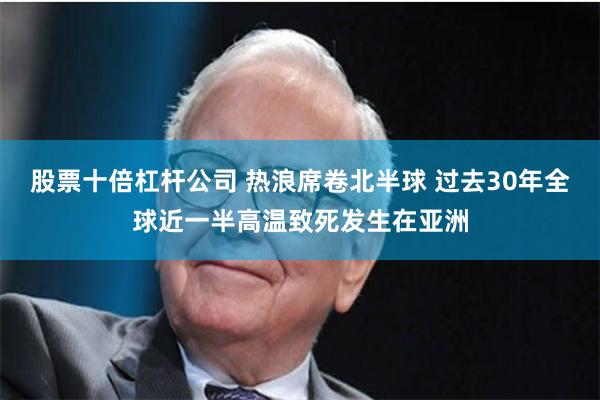 股票十倍杠杆公司 热浪席卷北半球 过去30年全球近一半高温致死发生在亚洲